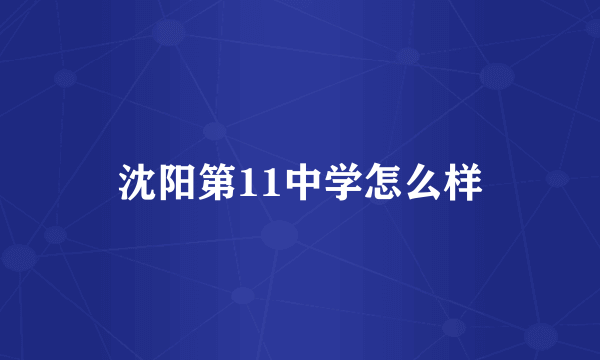 沈阳第11中学怎么样